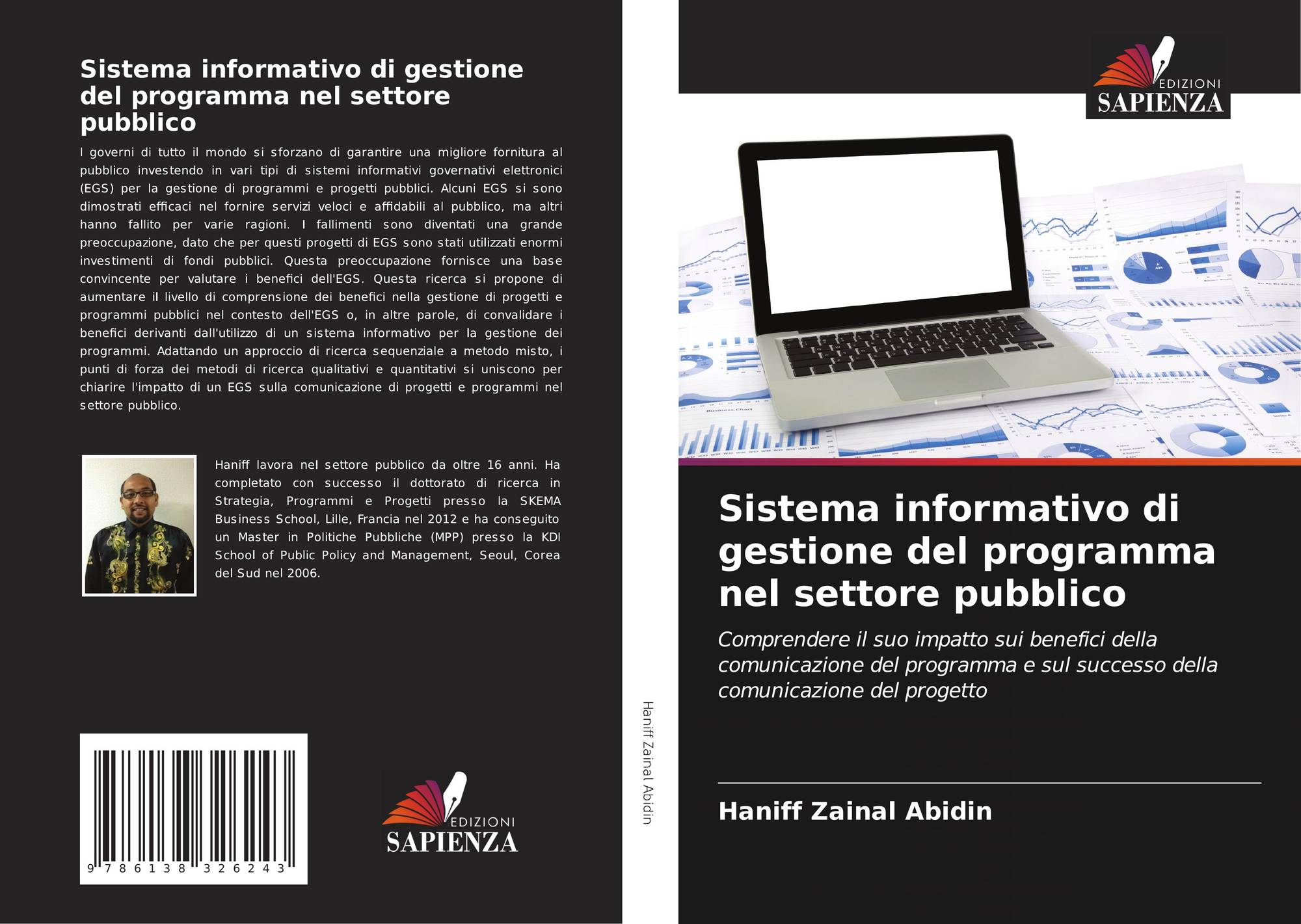 Sistema informativo di gestione del programma nel settore pubblico

I governi di tutto il mondo si sforzano di garantire una migliore fornitura al pubblico investendo in vari tipi di sistemi informativi governativi elettronici (EGS) per la gestione di programmi e progetti pubblici. Alcuni EGS si sono dimostrati efficaci nel fornire servizi veloci e affidabili al pubblico, ma altri hanno fallito per varie ragioni. I fallimenti sono diventati una grande preoccupazione, dato che per questi progetti di EGS sono stati utilizzati enormi investimenti di fondi pubblici. Questa preoccupazione fornisce una base convincente per valutare i benefici dell'EGS. Questa ricerca si propone di aumentare il livello di comprensione dei benefici nella gestione di progetti e programmi pubblici nel contesto dell'EGS o, in altre parole, di convalidare i benefici derivanti dall'utilizzo di un sistema informativo per la gestione dei programmi. Adattando un approccio di ricerca sequenziale a metodo misto, i punti di forza dei metodi di ricerca qualitativi e quantitativi si uniscono per chiarire l'impatto di un EGS sulla comunicazione di progetti e programmi nel settore pubblico.

Haniff lavora nel settore pubblico da oltre 16 anni. Ha completato con successo il dottorato di ricerca in Strategia, Programmi e Progetti presso la SKEMA Business School, Lille, Francia nel 2012 e ha conseguito un Master in Politiche Pubbliche (MPP) presso la KDI School of Public Policy and Management, Seoul, Corea del Sud nel 2006.

9 786138 326243

EDIZIONI
SAPIENZA

Haniff Zainal Abidin

EDIZIONI
SAPIENZA

Sistema informativo di gestione del programma nel settore pubblico

Comprendere il suo impatto sui benefici della comunicazione del programma e sul successo della comunicazione del progetto

Haniff Zainal Abidin